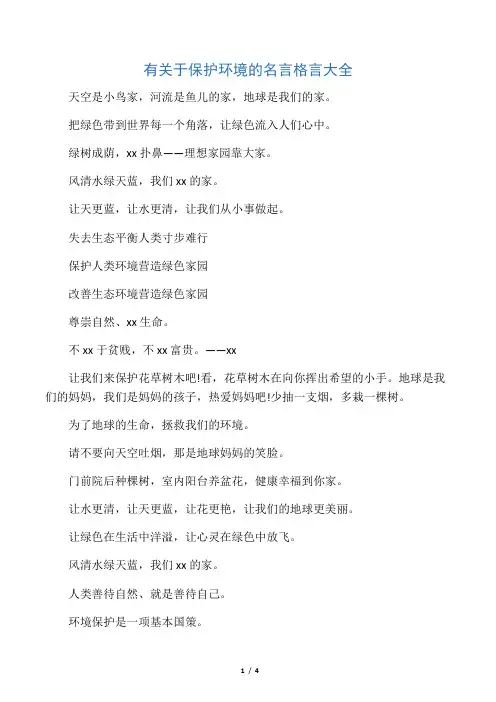 有关于保护环境的名言格言大全

天空是小鸟家，河流是鱼儿的家，地球是我们的家。

把绿色带到世界每一个角落，让绿色流入人们心中。

绿树成荫，xx 扑鼻——理想家园靠大家。

风清水绿天蓝，我们 xx 的家。

让天更蓝，让水更清，让我们从小事做起。

失去生态平衡人类寸步难行

保护人类环境营造绿色家园

改善生态环境营造绿色家园

尊崇自然、xx 生命。

不 xx 于贫贱，不 xx 富贵。——xx

让我们来保护花草树木吧!看，花草树木在向你挥出希望的小手。地球是我们的妈妈，我们是妈妈的孩子，热爱妈妈吧!少抽一支烟，多栽一棵树。

为了地球的生命，拯救我们的环境。

请不要向天空吐烟，那是地球妈妈的笑脸。

门前院后种棵树，室内阳台养盆花，健康幸福到你家。

让水更清，让天更蓝，让花更艳，让我们的地球更美丽。

让绿色在生活中洋溢，让心灵在绿色中放飞。

风清水绿天蓝，我们 xx 的家。

人类善待自然、就是善待自己。

环境保护是一项基本国策。

1 / 4